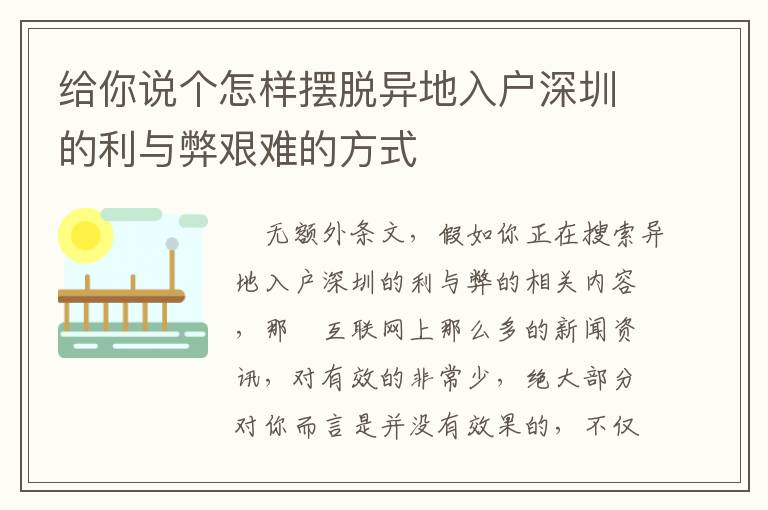 给你说个怎样摆脱异地入户深圳的利与弊艰难的方式

无额外条文，假如你正在搜索异地入户深圳的利与弊的相关内容，那 互联网上那么多的新闻资讯，对有效的非常少，绝大部分对你而言是并没有效果的，不仅